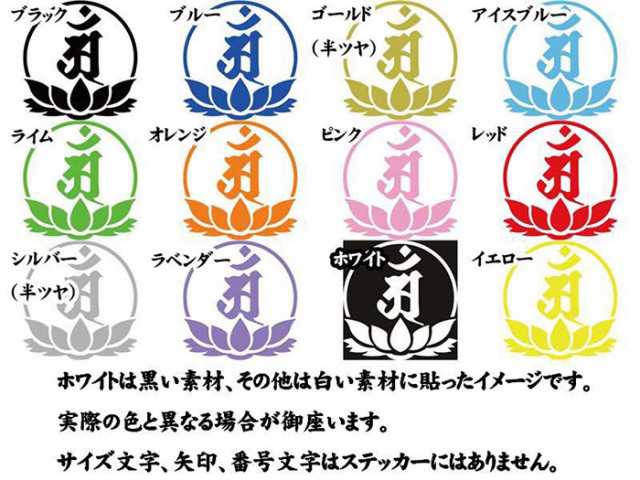 ブラック

ブルー

ゴールド
（半ツヤ）

アイスブルー

ライム

オレンジ

ピンク

レッド

シルバー
（半ツヤ）

ラベンダー

ホワイト

イエロー

ホワイトは黒い素材、その他は白い素材に貼ったイメージです。

実際の色と異なる場合が御座います。

サイズ文字、矢印、番号文字はステッカーにはありません。